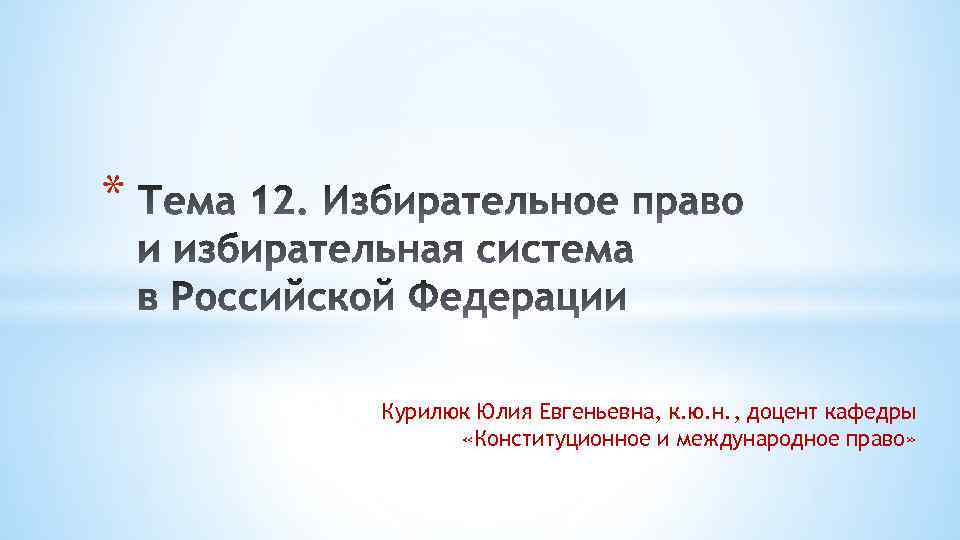 * Тема 12. Избирательное право и избирательная система в Российской Федерации

Курилюк Юлия Евгеньевна, к.ю.н., доцент кафедры «Конституционное и международное право»